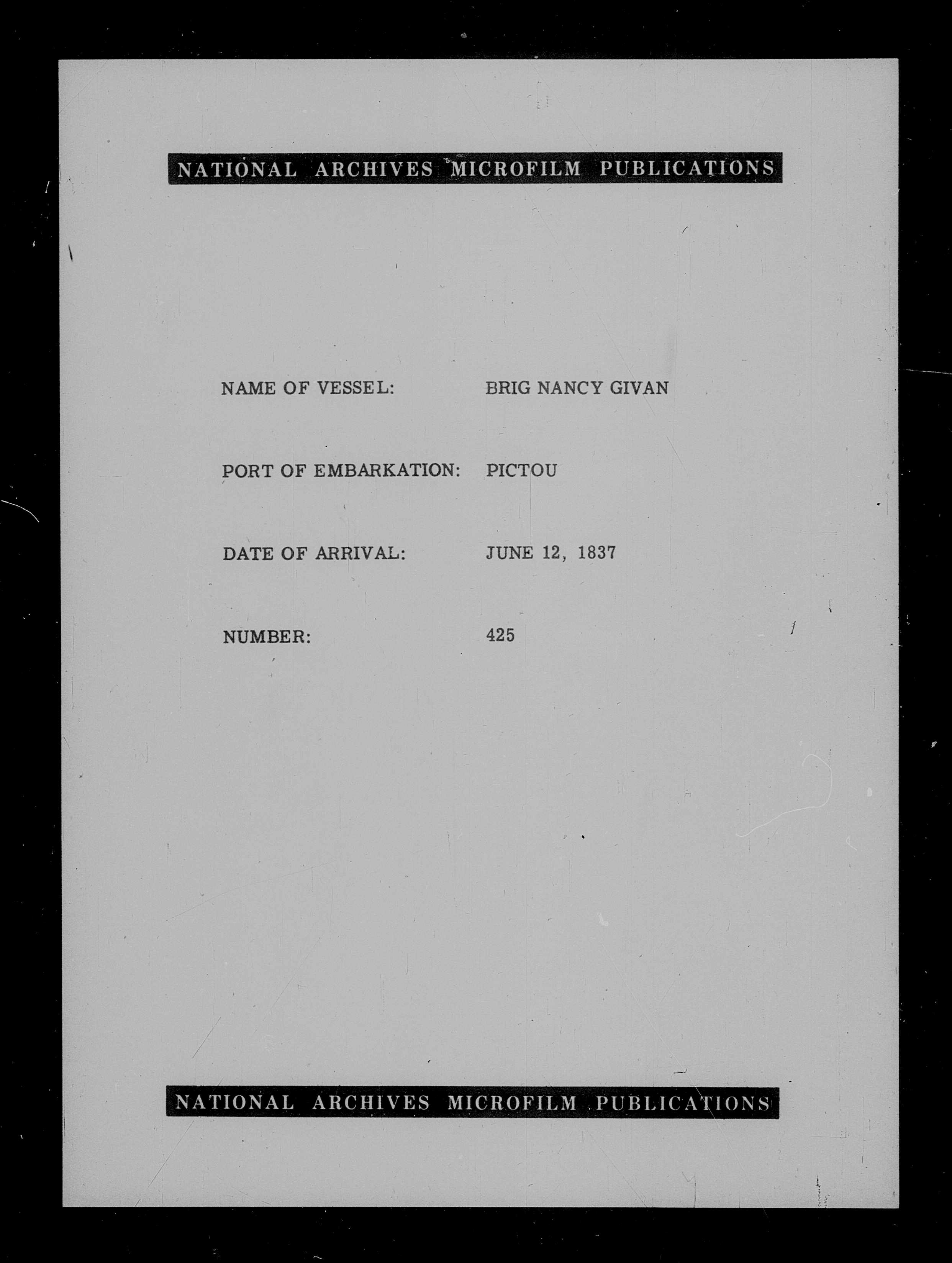 NATIONAL ARCHIVES MICROFILM PUBLICATIONS

NAME OF VESSEL: BRIG NANCY GIVAN

PORT OF EMBARKATION: PICTOU

DATE OF ARRIVAL: JUNE 12, 1837

NUMBER: 425

NATIONAL ARCHIVES MICROFILM PUBLICATIONS